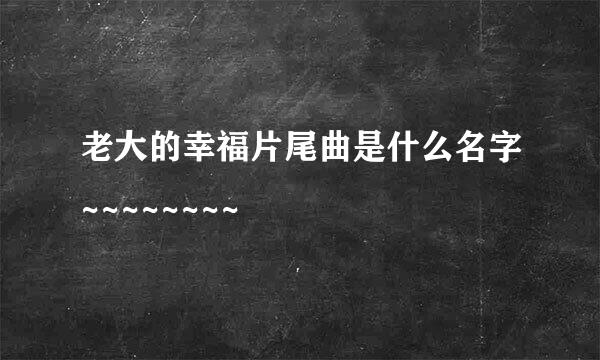 老大的幸福片尾曲是什么名字

~~~~~~~~~